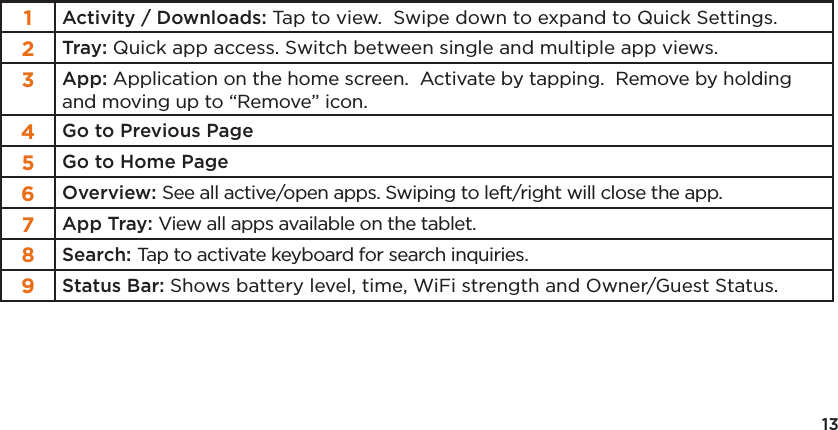 | 1 | Activity / Downloads: Tap to view. Swipe down to expand to Quick Settings. |
|---|---|
| 2 | Tray: Quick app access. Switch between single and multiple app views. |
| 3 | App: Application on the home screen. Activate by tapping. Remove by holding and moving up to “Remove” icon. |
| 4 | Go to Previous Page |
| 5 | Go to Home Page |
| 6 | Overview: See all active/open apps. Swiping to left/right will close the app. |
| 7 | App Tray: View all apps available on the tablet. |
| 8 | Search: Tap to activate keyboard for search inquiries. |
| 9 | Status Bar: Shows battery level, time, WiFi strength and Owner/Guest Status. |

13